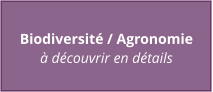 Biodiversité / Agronomie
à découvrir en détails